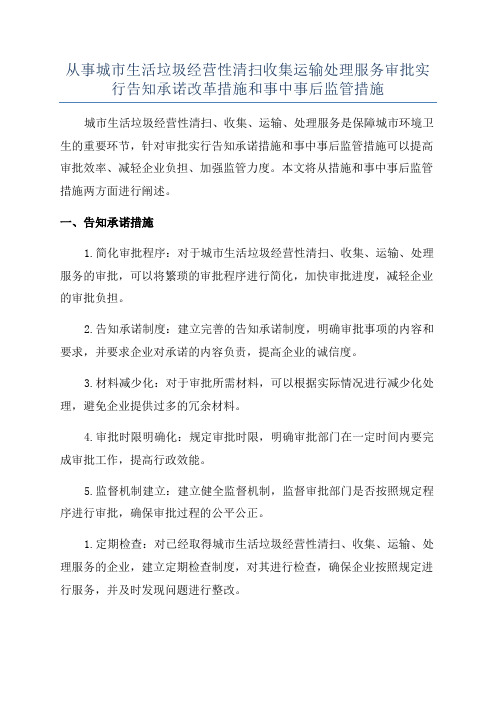 从事城市生活垃圾经营性清扫收集运输处理服务审批实行告知承诺改革措施和事中事后监管措施

城市生活垃圾经营性清扫、收集、运输、处理服务是保障城市环境卫生的重要环节，针对审批实行告知承诺措施和事中事后监管措施可以提高审批效率、减轻企业负担、加强监管力度。本文将从措施和事中事后监管措施两方面进行阐述。

一、告知承诺措施

1.简化审批程序：对于城市生活垃圾经营性清扫、收集、运输、处理服务的审批，可以将繁琐的审批程序进行简化，加快审批进度，减轻企业的审批负担。

2.告知承诺制度：建立完善的告知承诺制度，明确审批事项的内容和要求，并要求企业对承诺的内容负责，提高企业的诚信度。

3.材料减少化：对于审批所需材料，可以根据实际情况进行减少化处理，避免企业提供过多的冗余材料。

4.审批时限明确化：规定审批时限，明确审批部门在一定时间内要完成审批工作，提高行政效能。

5.监督机制建立：建立健全监督机制，监督审批部门是否按照规定程序进行审批，确保审批过程的公平公正。

1.定期检查：对已经取得城市生活垃圾经营性清扫、收集、运输、处理服务的企业，建立定期检查制度，对其进行检查，确保企业按照规定进行服务，并及时发现问题进行整改。